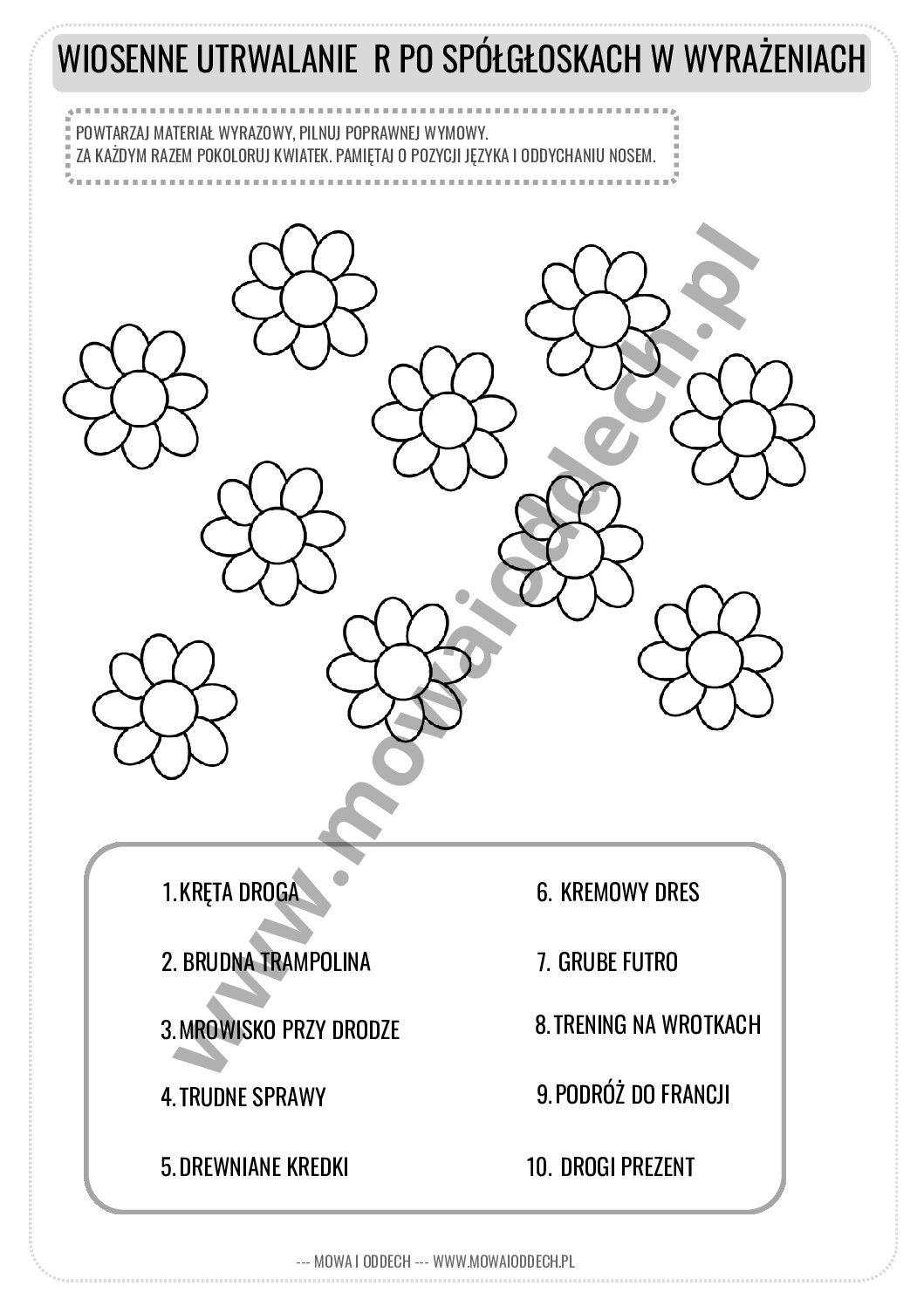 WIOSENNE UTRWALANIE R PO SPÓŁGŁOSKACH W WYRAŻENIACH

POWTARZAJ MATERIAŁ WYRAZOWY, PILNUJ POPRAWNEJ WYMOWY.
ZA KAŻDYM RAZEM POKOLORUJ KWIATEK. PAMIĘTAJ O POZYCJI JĘZYKA I ODDYCHANIU NOSEM.

www.mowaioddech.pl

1. KRĘTA DROGA
2. BRUDNA TRAMPOLINA
3. MROWISKO PRZY DRODZE
4. TRUDNE SPRAWY
5. DREWNIANE KREDKI

6. KREMOWY DRES
7. GRUBE FUTRO
8. TRENING NA WROTKACH
9. PODRÓŻ DO FRANCJI
10. DROGI PREZENT

--- MOWA I ODDECH --- WWW.MOWAIODDECH.PL